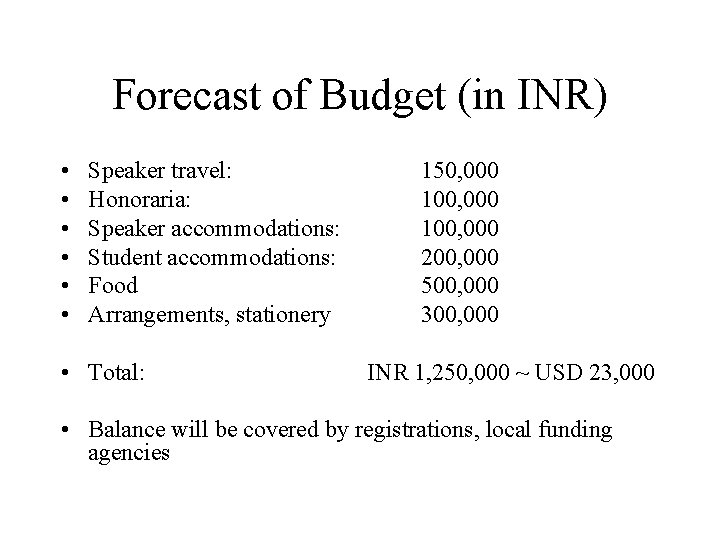 Forecast of Budget (in INR)

• Speaker travel: 150,000
• Honoraria: 100,000
• Speaker accommodations: 100,000
• Student accommodations: 200,000
• Food 500,000
• Arrangements, stationery 300,000

• Total: INR 1,250,000 ~ USD 23,000

• Balance will be covered by registrations, local funding agencies